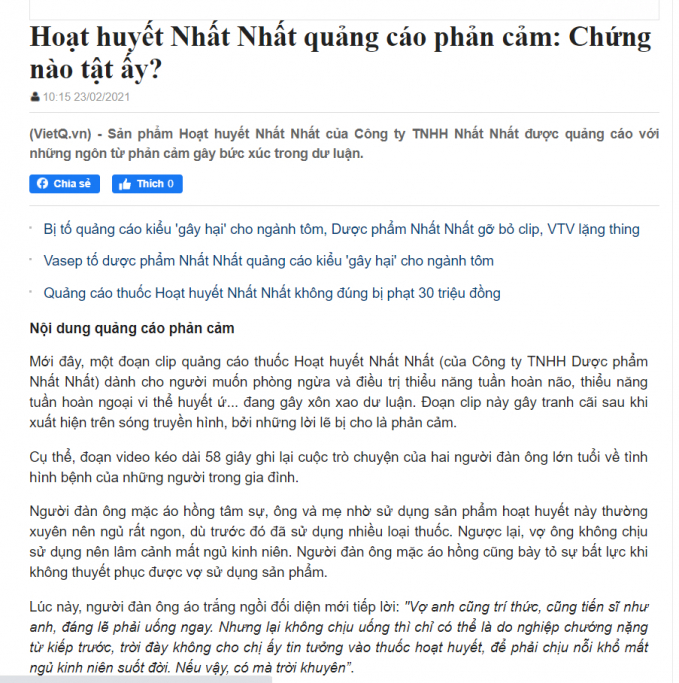 Hoạt huyết Nhất Nhất quảng cáo phản cảm: Chứng nào tật ấy?

10:15 23/02/2021

(VietQ.vn) - Sản phẩm Hoạt huyết Nhất Nhất của Công ty TNHH Nhất Nhất được quảng cáo với những ngôn từ phản cảm gây bức xúc trong dư luận.

Chia sẻ Thích 0

Bị tố quảng cáo kiểu 'gây hại' cho ngành tôm, Dược phẩm Nhất Nhất gỡ bỏ clip, VTV lặng thing

Vasep tố dược phẩm Nhất Nhất quảng cáo kiểu 'gây hại' cho ngành tôm

Quảng cáo thuốc Hoạt huyết Nhất Nhất không đúng bị phạt 30 triệu đồng

Nội dung quảng cáo phản cảm

Mới đây, một đoạn clip quảng cáo thuốc Hoạt huyết Nhất Nhất (của Công ty TNHH Dược phẩm Nhất Nhất) dành cho người muốn phòng ngừa và điều trị thiểu năng tuần hoàn não, thiểu năng tuần hoàn ngoại vi thể huyết ứ... đang gây xôn xao dư luận. Đoạn clip này gây tranh cãi sau khi xuất hiện trên sóng truyền hình, bởi những lời lẽ bị cho là phản cảm.

Cụ thể, đoạn video kéo dài 58 giây ghi lại cuộc trò chuyện của hai người đàn ông lớn tuổi về tình hình bệnh của những người trong gia đình.

Người đàn ông mặc áo hồng tâm sự, ông và mẹ nhờ sử dụng sản phẩm hoạt huyết này thường xuyên nên ngủ rất ngon, dù trước đó đã sử dụng nhiều loại thuốc. Ngược lại, vợ ông không chịu sử dụng nên lâm cảnh mất ngủ kinh niên. Người đàn ông mặc áo hồng cũng bày tỏ sự bất lực khi không thuyết phục được vợ sử dụng sản phẩm.

Lúc này, người đàn ông áo trắng ngồi đối diện mới tiếp lời: "Vợ anh cũng trí thức, cũng tiến sĩ như anh, đáng lẽ phải uống ngay. Nhưng lại không chịu uống thì chỉ có thể là do nghiệp chướng nặng từ kiếp trước, trời đày không cho chị ấy tin tưởng vào thuốc hoạt huyết, để phải chịu nỗi khổ mất ngủ kinh niên suốt đời. Nếu vậy, có mà trời khuyên".